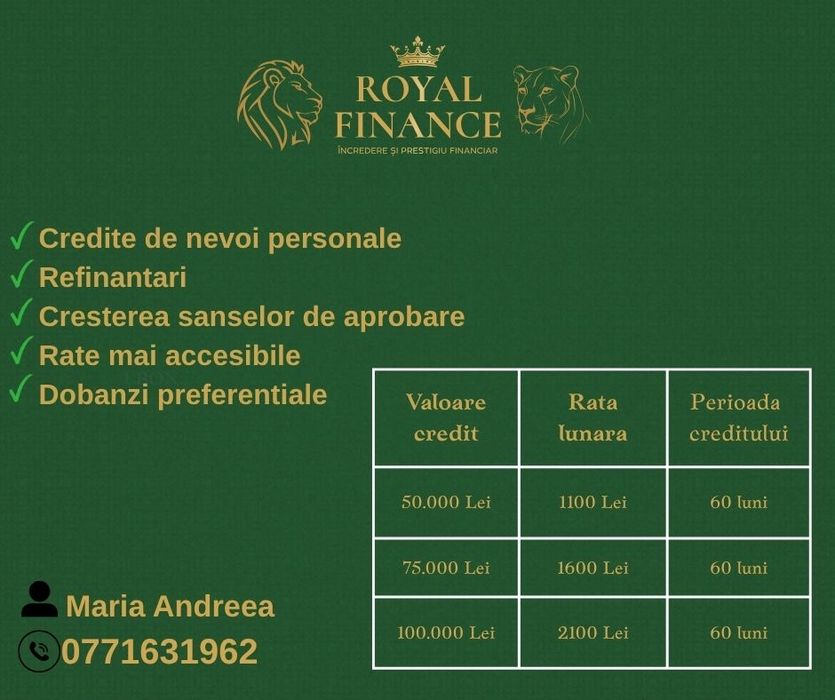 ROYAL FINANCE
ÎNCREDERE ȘI PRESTIGIU FINANCIAR

✓ Credite de nevoi personale
✓ Refinantari
✓ Cresterea sanselor de aprobare
✓ Rate mai accesibile
✓ Dobanzi preferentiale

| Valoare credit | Rata lunara | Perioada creditului |
|---|---|---|
| 50.000 Lei | 1100 Lei | 60 luni |
| 75.000 Lei | 1600 Lei | 60 luni |
| 100.000 Lei | 2100 Lei | 60 luni |

Maria Andreea
0771631962